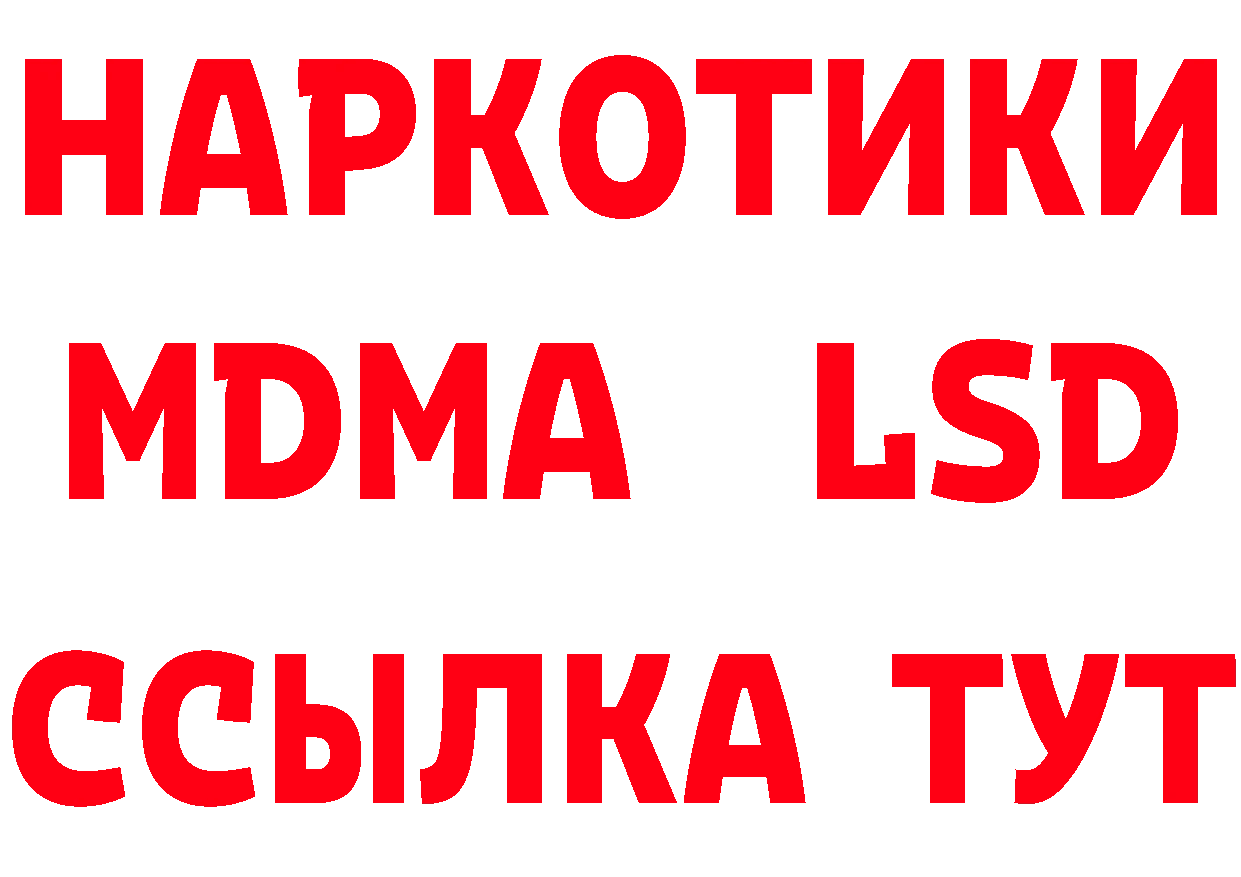 НАРКОТИКИ
MDMA LSD
ССЫЛКА ТУТ